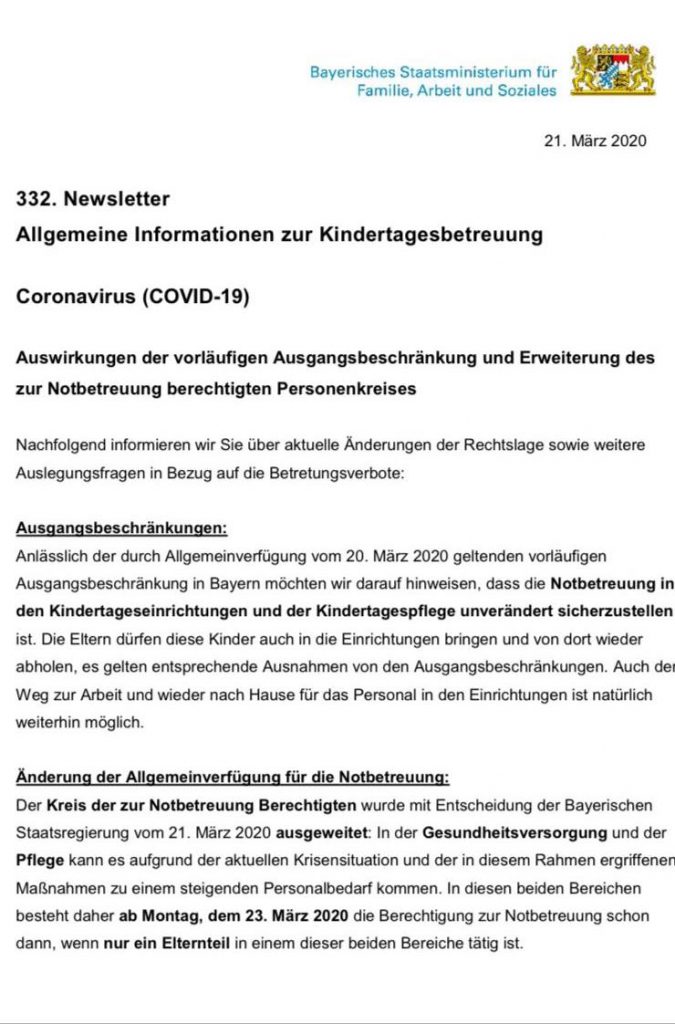 Bayerisches Staatsministerium für
Familie, Arbeit und Soziales

21. März 2020

332. Newsletter
Allgemeine Informationen zur Kindertagesbetreuung

Coronavirus (COVID-19)

Auswirkungen der vorläufigen Ausgangsbeschränkung und Erweiterung des zur Notbetreuung berechtigten Personenkreises

Nachfolgend informieren wir Sie über aktuelle Änderungen der Rechtslage sowie weitere Auslegungsfragen in Bezug auf die Betretungsverbote:

Ausgangsbeschränkungen:
Anlässlich der durch Allgemeinverfügung vom 20. März 2020 geltenden vorläufigen Ausgangsbeschränkung in Bayern möchten wir darauf hinweisen, dass die Notbetreuung in den Kindertageseinrichtungen und der Kindertagespflege unverändert sicherzustellen ist. Die Eltern dürfen diese Kinder auch in die Einrichtungen bringen und von dort wieder abholen, es gelten entsprechende Ausnahmen von den Ausgangsbeschränkungen. Auch der Weg zur Arbeit und wieder nach Hause für das Personal in den Einrichtungen ist natürlich weiterhin möglich.

Änderung der Allgemeinverfügung für die Notbetreuung:
Der Kreis der zur Notbetreuung Berechtigten wurde mit Entscheidung der Bayerischen Staatsregierung vom 21. März 2020 ausgeweitet: In der Gesundheitsversorgung und der Pflege kann es aufgrund der aktuellen Krisensituation und der in diesem Rahmen ergriffenen Maßnahmen zu einem steigenden Personalbedarf kommen. In diesen beiden Bereichen besteht daher ab Montag, dem 23. März 2020 die Berechtigung zur Notbetreuung schon dann, wenn nur ein Elternteil in einem dieser beiden Bereiche tätig ist.